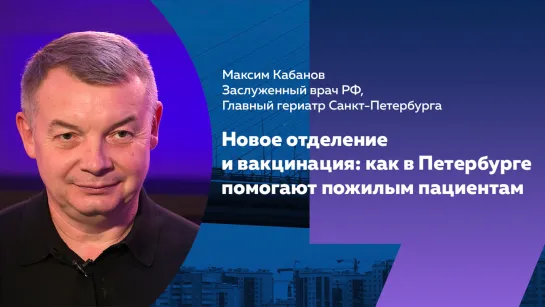 Максим Кабанов
Заслуженный врач РФ,
Главный гериатр Санкт-Петербурга

Новое отделение и вакцинация: как в Петербурге помогают пожилым пациентам